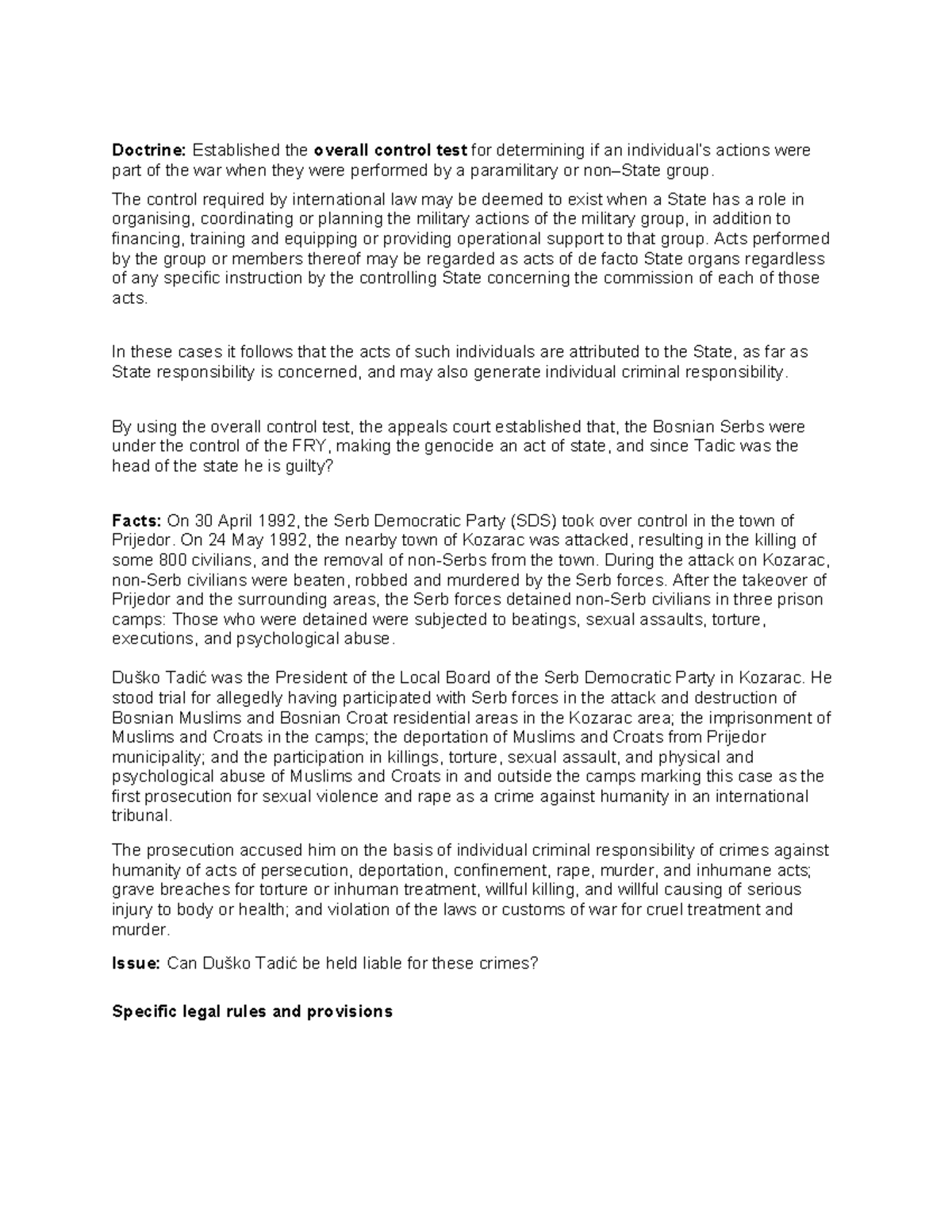 Doctrine: Established the overall control test for determining if an individual's actions were part of the war when they were performed by a paramilitary or non–State group.

The control required by international law may be deemed to exist when a State has a role in organising, coordinating or planning the military actions of the military group, in addition to financing, training and equipping or providing operational support to that group. Acts performed by the group or members thereof may be regarded as acts of de facto State organs regardless of any specific instruction by the controlling State concerning the commission of each of those acts.

In these cases it follows that the acts of such individuals are attributed to the State, as far as State responsibility is concerned, and may also generate individual criminal responsibility.

By using the overall control test, the appeals court established that, the Bosnian Serbs were under the control of the FRY, making the genocide an act of state, and since Tadic was the head of the state he is guilty?

Facts: On 30 April 1992, the Serb Democratic Party (SDS) took over control in the town of Prijedor. On 24 May 1992, the nearby town of Kozarac was attacked, resulting in the killing of some 800 civilians, and the removal of non-Serbs from the town. During the attack on Kozarac, non-Serb civilians were beaten, robbed and murdered by the Serb forces. After the takeover of Prijedor and the surrounding areas, the Serb forces detained non-Serb civilians in three prison camps: Those who were detained were subjected to beatings, sexual assaults, torture, executions, and psychological abuse.

Duško Tadić was the President of the Local Board of the Serb Democratic Party in Kozarac. He stood trial for allegedly having participated with Serb forces in the attack and destruction of Bosnian Muslims and Bosnian Croat residential areas in the Kozarac area; the imprisonment of Muslims and Croats in the camps; the deportation of Muslims and Croats from Prijedor municipality; and the participation in killings, torture, sexual assault, and physical and psychological abuse of Muslims and Croats in and outside the camps marking this case as the first prosecution for sexual violence and rape as a crime against humanity in an international tribunal.

The prosecution accused him on the basis of individual criminal responsibility of crimes against humanity of acts of persecution, deportation, confinement, rape, murder, and inhumane acts; grave breaches for torture or inhuman treatment, willful killing, and willful causing of serious injury to body or health; and violation of the laws or customs of war for cruel treatment and murder.

Issue: Can Duško Tadić be held liable for these crimes?

Specific legal rules and provisions